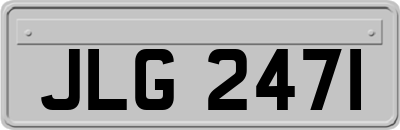 JLG 2471